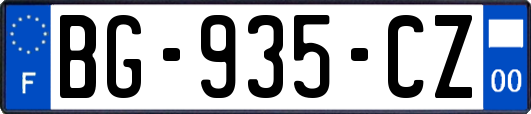 F
BG-935-CZ
00